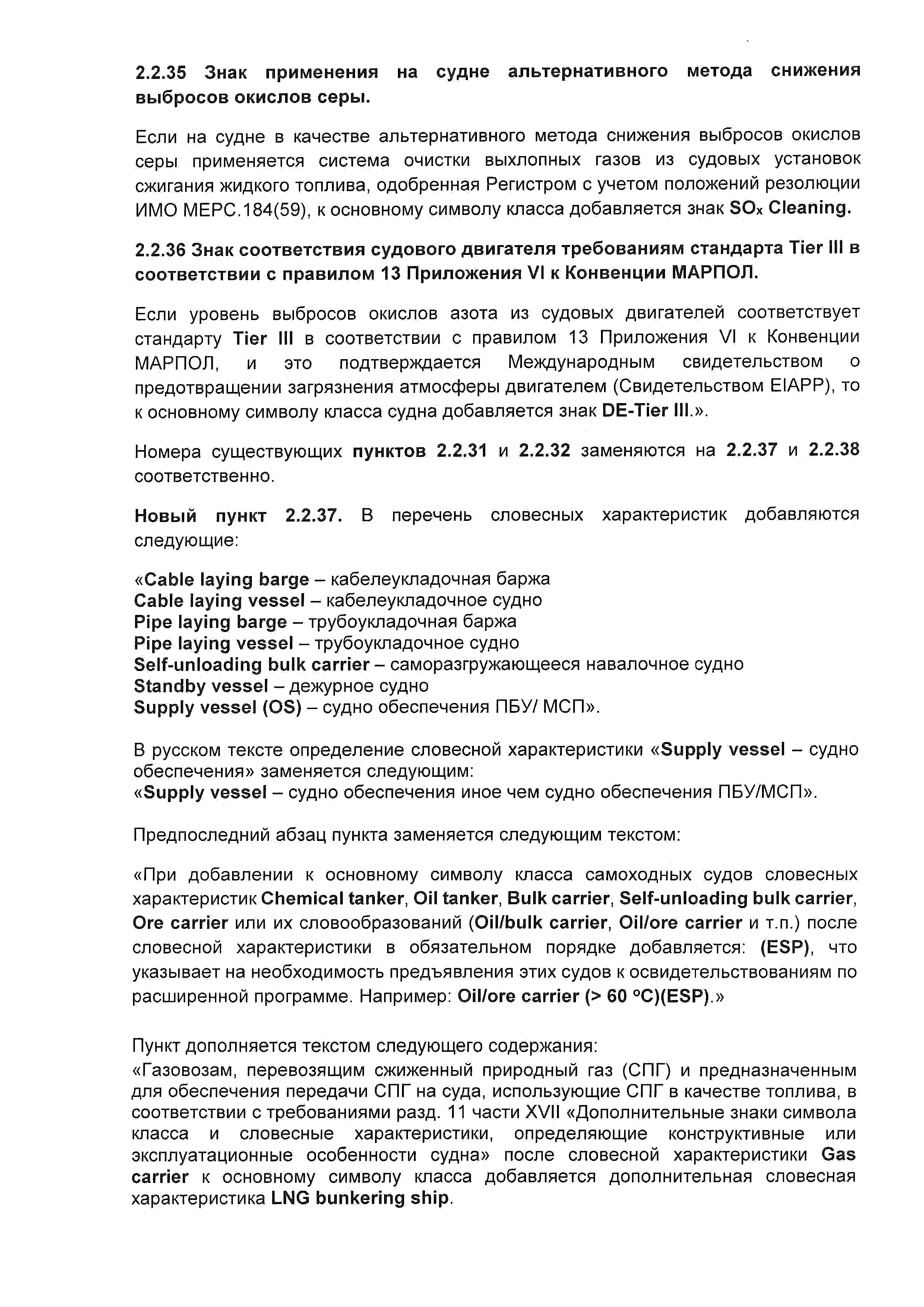 2.2.35 Знак применения на судне альтернативного метода снижения выбросов окислов серы.

Если на судне в качестве альтернативного метода снижения выбросов окислов серы применяется система очистки выхлопных газов из судовых установок сжигания жидкого топлива, одобренная Регистром с учетом положений резолюции ИМО МЕРС.184(59), к основному символу класса добавляется знак $SO_x$ Cleaning.

2.2.36 Знак соответствия судового двигателя требованиям стандарта Tier III в соответствии с правилом 13 Приложения VI к Конвенции МАРПОЛ.

Если уровень выбросов окислов азота из судовых двигателей соответствует стандарту Tier III в соответствии с правилом 13 Приложения VI к Конвенции МАРПОЛ, и это подтверждается Международным свидетельством о предотвращении загрязнения атмосферы двигателем (Свидетельством EIAPP), то к основному символу класса судна добавляется знак DE-Tier III.».

Номера существующих пунктов 2.2.31 и 2.2.32 заменяются на 2.2.37 и 2.2.38 соответственно.

Новый пункт 2.2.37. В перечень словесных характеристик добавляются следующие:

«Cable laying barge – кабелеукладочная баржа
Cable laying vessel – кабелеукладочное судно
Pipe laying barge – трубоукладочная баржа
Pipe laying vessel – трубоукладочное судно
Self-unloading bulk carrier – саморазгружающееся навалочное судно
Standby vessel – дежурное судно
Supply vessel (OS) – судно обеспечения ПБУ/ МСП».

В русском тексте определение словесной характеристики «Supply vessel – судно обеспечения» заменяется следующим:
«Supply vessel – судно обеспечения иное чем судно обеспечения ПБУ/МСП».

Предпоследний абзац пункта заменяется следующим текстом:

«При добавлении к основному символу класса самоходных судов словесных характеристик Chemical tanker, Oil tanker, Bulk carrier, Self-unloading bulk carrier, Ore carrier или их словообразований (Oil/bulk carrier, Oil/ore carrier и т.п.) после словесной характеристики в обязательном порядке добавляется: (ESP), что указывает на необходимость предъявления этих судов к освидетельствованиям по расширенной программе. Например: Oil/ore carrier (> 60 °C)(ESP).»

Пункт дополняется текстом следующего содержания:
«Газовозам, перевозящим сжиженный природный газ (СПГ) и предназначенным для обеспечения передачи СПГ на суда, использующие СПГ в качестве топлива, в соответствии с требованиями разд. 11 части XVII «Дополнительные знаки символа класса и словесные характеристики, определяющие конструктивные или эксплуатационные особенности судна» после словесной характеристики Gas carrier к основному символу класса добавляется дополнительная словесная характеристика LNG bunkering ship.